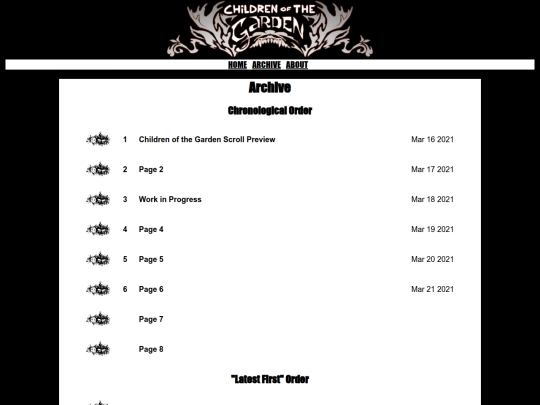 CHILDREN OF THE GARDEN

HOME ARCHIVE ABOUT

Archive

Chronological Order

| | | |
|---|---|---|
| 1 | Children of the Garden Scroll Preview | Mar 16 2021 |
| 2 | Page 2 | Mar 17 2021 |
| 3 | Work in Progress | Mar 18 2021 |
| 4 | Page 4 | Mar 19 2021 |
| 5 | Page 5 | Mar 20 2021 |
| 6 | Page 6 | Mar 21 2021 |
| | Page 7 | |
| | Page 8 | |

"Latest First" Order